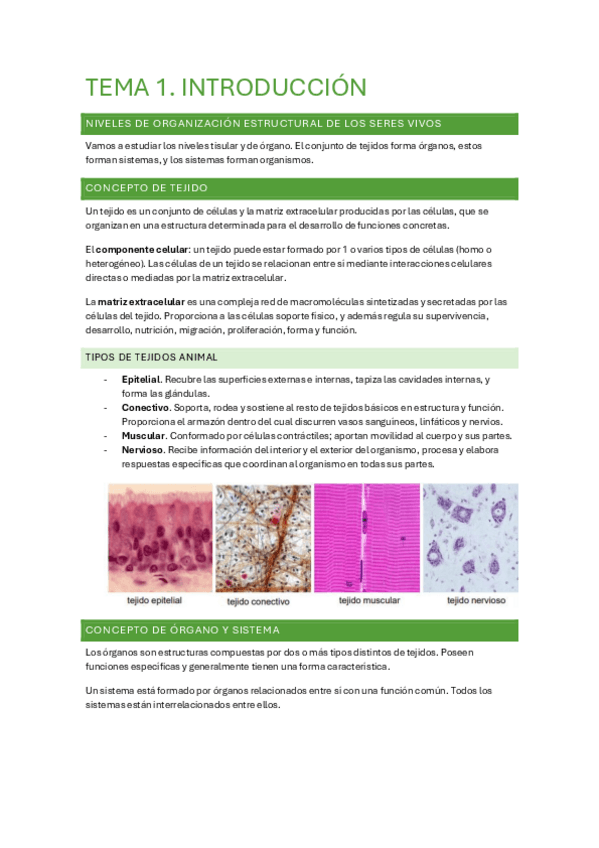 TEMA 1. INTRODUCCIÓN

NIVELES DE ORGANIZACIÓN ESTRUCTURAL DE LOS SERES VIVOS

Vamos a estudiar los niveles tisular y de órgano. El conjunto de tejidos forma órganos, estos forman sistemas, y los sistemas forman organismos.

CONCEPTO DE TEJIDO

Un tejido es un conjunto de células y la matriz extracelular producidas por las células, que se organizan en una estructura determinada para el desarrollo de funciones concretas.

El componente celular: un tejido puede estar formado por 1 o varios tipos de células (homo o heterogéneo). Las células de un tejido se relacionan entre sí mediante interacciones celulares directas o mediadas por la matriz extracelular.

La matriz extracelular es una compleja red de macromoléculas sintetizadas y secretadas por las células del tejido. Proporciona a las células soporte físico, y además regula su supervivencia, desarrollo, nutrición, migración, proliferación, forma y función.

TIPOS DE TEJIDOS ANIMAL

- Epitelial. Recubre las superficies externas e internas, tapiza las cavidades internas, y forma las glándulas.
- Conectivo. Soporta, rodea y sostiene al resto de tejidos básicos en estructura y función. Proporciona el armazón dentro del cual discurren vasos sanguíneos, linfáticos y nervios.
- Muscular. Conformado por células contráctiles; aportan movilidad al cuerpo y sus partes.
- Nervioso. Recibe información del interior y el exterior del organismo, procesa y elabora respuestas específicas que coordinan al organismo en todas sus partes.

tejido epitelial tejido conectivo tejido muscular tejido nervioso

CONCEPTO DE ÓRGANO Y SISTEMA

Los órganos son estructuras compuestas por dos o más tipos distintos de tejidos. Poseen funciones específicas y generalmente tienen una forma característica.

Un sistema está formado por órganos relacionados entre sí con una función común. Todos los sistemas están interrelacionados entre ellos.